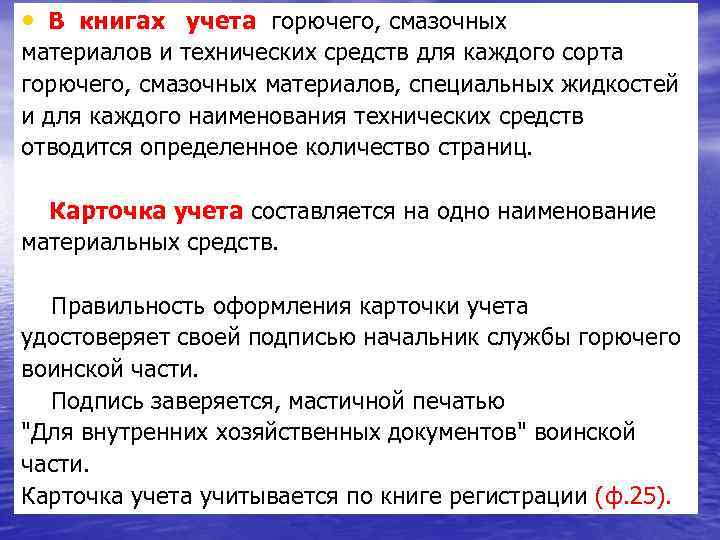 • В книгах учета горючего, смазочных материалов и технических средств для каждого сорта горючего, смазочных материалов, специальных жидкостей и для каждого наименования технических средств отводится определенное количество страниц.

Карточка учета составляется на одно наименование материальных средств.

Правильность оформления карточки учета удостоверяет своей подписью начальник службы горючего воинской части.

Подпись заверяется, мастичной печатью "Для внутренних хозяйственных документов" воинской части.

Карточка учета учитывается по книге регистрации (ф.25).